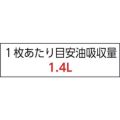 1枚あたり目安油吸収量
1.4L